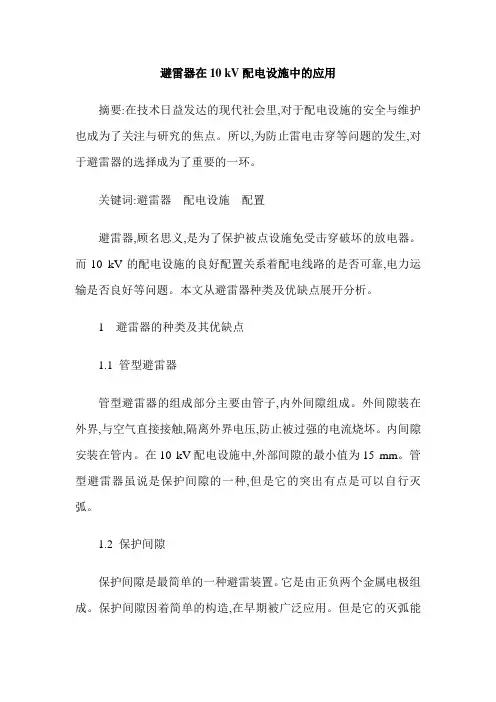 避雷器在 10 kV 配电设施中的应用

摘要:在技术日益发达的现代社会里,对于配电设施的安全与维护也成为了关注与研究的焦点。所以,为防止雷电击穿等问题的发生,对于避雷器的选择成为了重要的一环。

关键词:避雷器　配电设施　配置

避雷器,顾名思义,是为了保护被点设施免受击穿破坏的放电器。而 10 kV 的配电设施的良好配置关系着配电线路的是否可靠,电力运输是否良好等问题。本文从避雷器种类及优缺点展开分析。

1　避雷器的种类及其优缺点

1.1 管型避雷器

管型避雷器的组成部分主要由管子,内外间隙组成。外间隙装在外界,与空气直接接触,隔离外界电压,防止被过强的电流烧坏。内间隙安装在管内。在 10 kV 配电设施中,外部间隙的最小值为 15 mm。管型避雷器虽说是保护间隙的一种,但是它的突出有点是可以自行灭弧。

1.2 保护间隙

保护间隙是最简单的一种避雷装置。它是由正负两个金属电极组成。保护间隙因着简单的构造,在早期被广泛应用。但是它的灭弧能